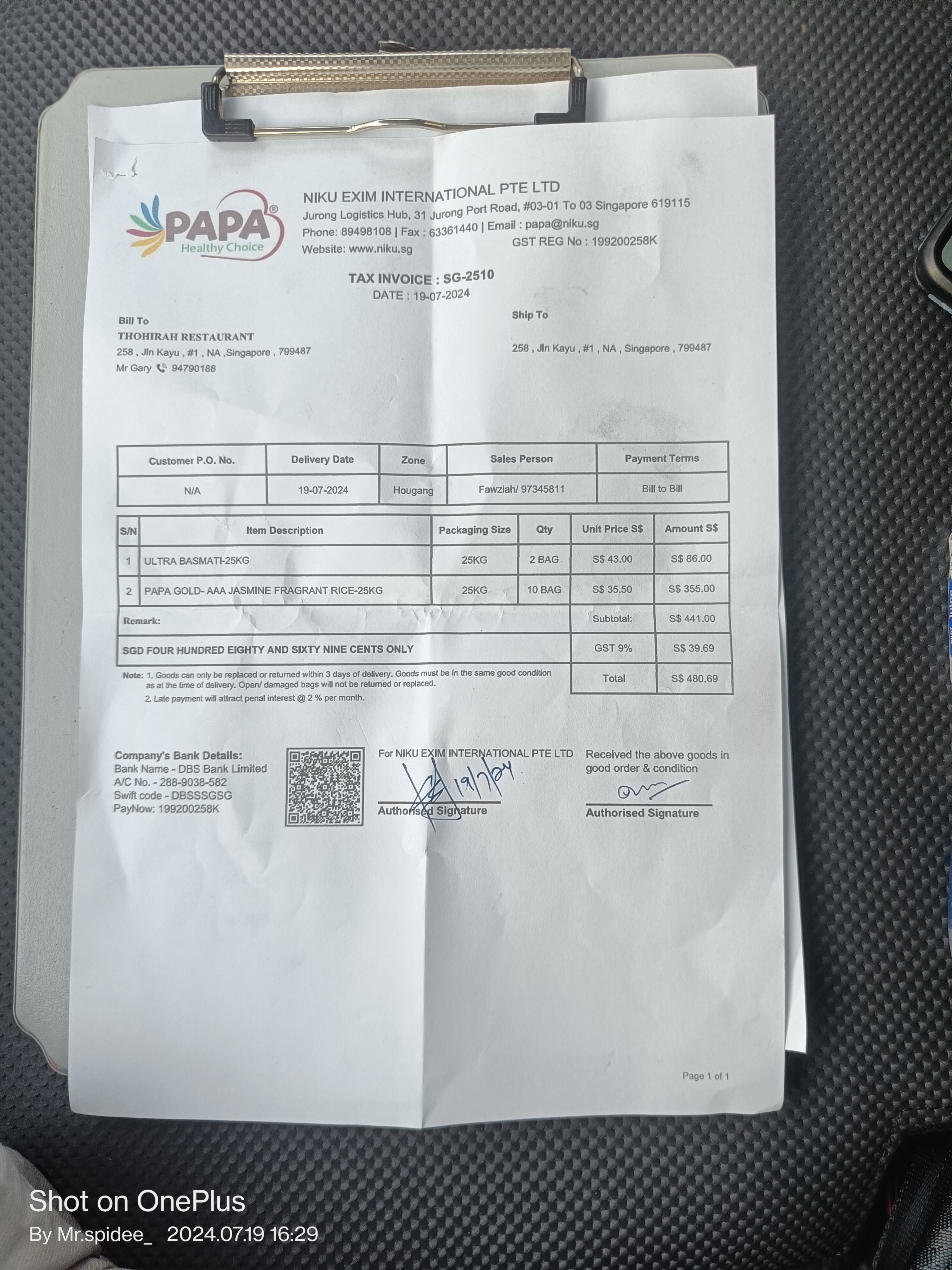 PAPA®
Healthy Choice

NIKU EXIM INTERNATIONAL PTE LTD
Jurong Logistics Hub, 31 Jurong Port Road, #03-01 To 03 Singapore 619115
Phone: 89498108 | Fax : 63361440 | Email : papa@niku.sg
Website: www.niku.sg
GST REG No : 199200258K

TAX INVOICE : SG-2510
DATE : 19-07-2024

Bill To
THOHIRAH RESTAURANT
258 , Jln Kayu , #1 , NA ,Singapore , 799487
Mr Gary 94790188

Ship To
258 , Jln Kayu , #1 , NA , Singapore , 799487

| Customer P.O. No. | Delivery Date | Zone | Sales Person | Payment Terms |
|---|---|---|---|---|
| N/A | 19-07-2024 | Hougang | Fawziah/ 97345811 | Bill to Bill |

| S/N | Item Description | Packaging Size | Qty | Unit Price S$ | Amount S$ |
|---|---|---|---|---|---|
| 1 | ULTRA BASMATI-25KG | 25KG | 2 BAG | S$ 43.00 | S$ 86.00 |
| 2 | PAPA GOLD- AAA JASMINE FRAGRANT RICE-25KG | 25KG | 10 BAG | S$ 35.50 | S$ 355.00 |
| Remark: | | | | Subtotal: | S$ 441.00 |
| SGD FOUR HUNDRED EIGHTY AND SIXTY NINE CENTS ONLY | | | | GST 9% | S$ 39.69 |
| | | | | Total | S$ 480.69 |

Note: 1. Goods can only be replaced or returned within 3 days of delivery. Goods must be in the same good condition as at the time of delivery. Open/ damaged bags will not be returned or replaced.
2. Late payment will attract penal interest @ 2 % per month.

Company's Bank Details:
Bank Name - DBS Bank Limited
A/C No. - 288-9038-582
Swift code - DBSSSGSG
PayNow: 199200258K

For NIKU EXIM INTERNATIONAL PTE LTD
19/7/24
Authorised Signature

Received the above goods in good order & condition
Authorised Signature

Page 1 of 1

Shot on OnePlus
By Mr.spidee_ 2024.07.19 16:29